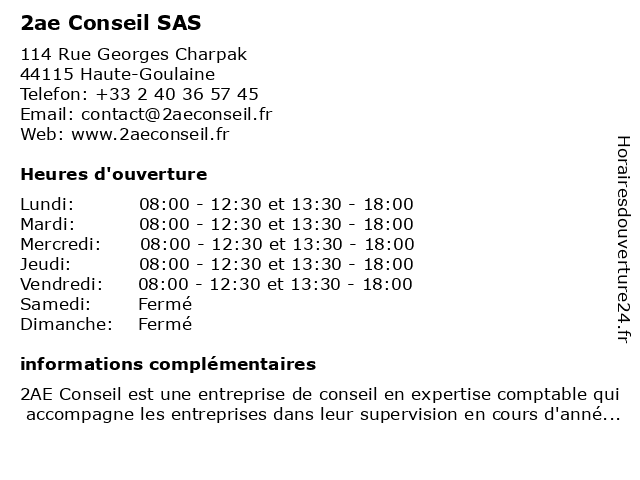 2ae Conseil SAS

114 Rue Georges Charpak
44115 Haute-Goulaine
Telefon: +33 2 40 36 57 45
Email: contact@2aeconseil.fr
Web: www.2aeconseil.fr

Heures d'ouverture

| | |
|---|---|
| Lundi: | 08:00 - 12:30 et 13:30 - 18:00 |
| Mardi: | 08:00 - 12:30 et 13:30 - 18:00 |
| Mercredi: | 08:00 - 12:30 et 13:30 - 18:00 |
| Jeudi: | 08:00 - 12:30 et 13:30 - 18:00 |
| Vendredi: | 08:00 - 12:30 et 13:30 - 18:00 |
| Samedi: | Fermé |
| Dimanche: | Fermé |

informations complémentaires

2AE Conseil est une entreprise de conseil en expertise comptable qui accompagne les entreprises dans leur supervision en cours d'anné...

Horairesdouverture24.fr